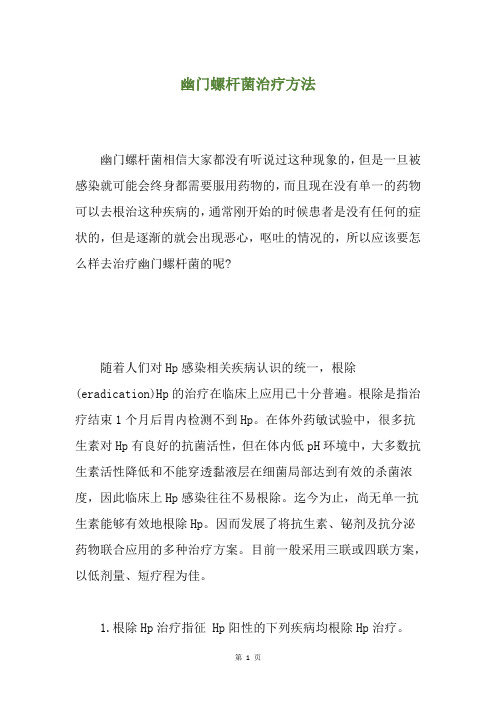 幽门螺杆菌治疗方法

幽门螺杆菌相信大家都没有听说过这种现象的，但是一旦被感染就可能会终身都需要服用药物的，而且现在没有单一的药物可以去根治这种疾病的，通常刚开始的时候患者是没有任何的症状的，但是逐渐的就会出现恶心，呕吐的情况的，所以应该要怎么样去治疗幽门螺杆菌的呢?

随着人们对Hp感染相关疾病认识的统一，根除(eradication)Hp的治疗在临床上应用已十分普遍。根除是指治疗结束1个月后胃内检测不到Hp。在体外药敏试验中，很多抗生素对Hp有良好的抗菌活性，但在体内低pH环境中，大多数抗生素活性降低和不能穿透黏液层在细菌局部达到有效的杀菌浓度，因此临床上Hp感染往往不易根除。迄今为止，尚无单一抗生素能够有效地根除Hp。因而发展了将抗生素、铋剂及抗分泌药物联合应用的多种治疗方案。目前一般采用三联或四联方案，以低剂量、短疗程为佳。

1.根除Hp治疗指征 Hp阳性的下列疾病均根除Hp治疗。

第 1 页